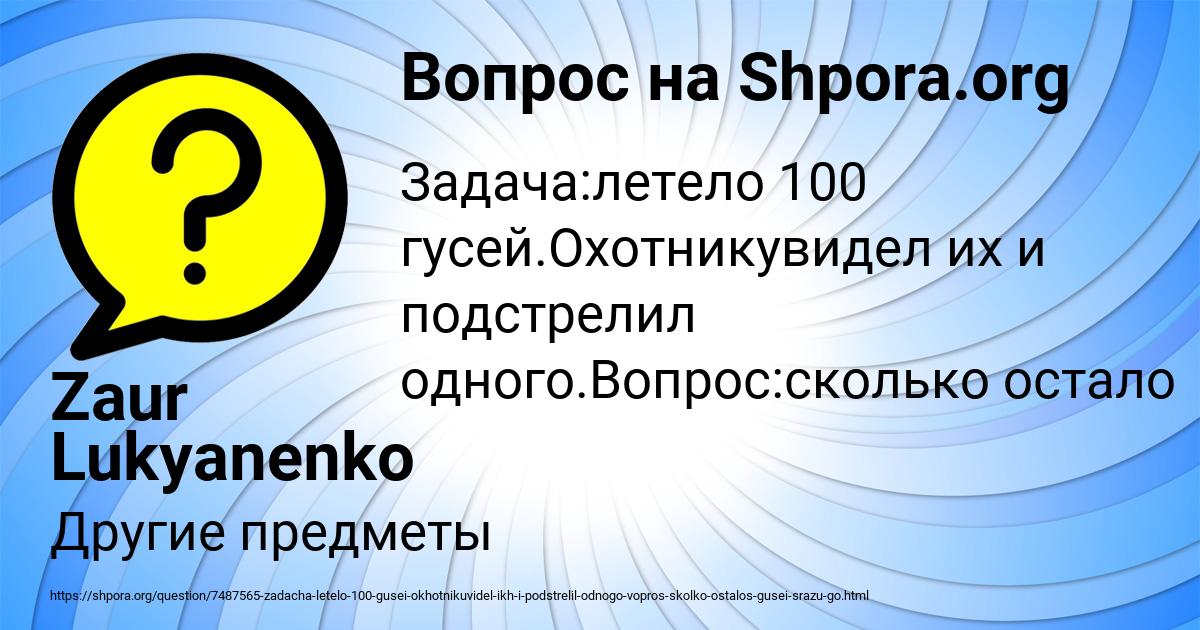 Вопрос на Shpora.org

Задача:летело 100 гусей.Охотникувидел их и подстрелил одного.Вопрос:сколько остало

Zaur Lukyanenko

Другие предметы

https://shpora.org/question/7487565-zadacha-letelo-100-gusei-okhotnikuvidel-ikh-i-podstrelil-odnogo-vopros-skolko-ostalos-gusei-srazu-go.html